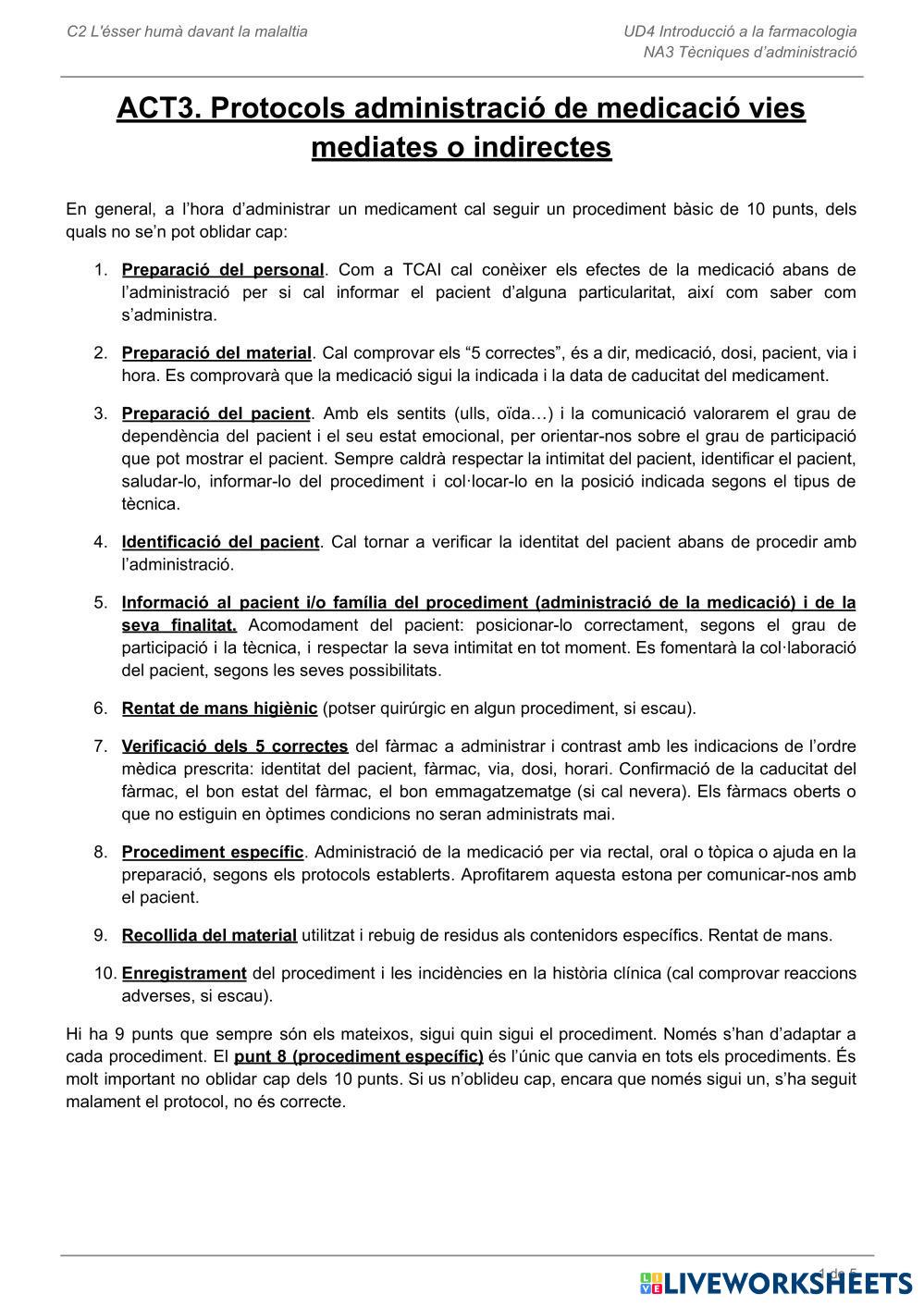 C2 L'ésser humà davant la malaltia

UD4 Introducció a la farmacologia
NA3 Tècniques d'administració

ACT3. Protocols administració de medicació vies mediates o indirectes

En general, a l'hora d'administrar un medicament cal seguir un procediment bàsic de 10 punts, dels quals no se'n pot oblidar cap:

1. Preparació del personal. Com a TCAI cal conèixer els efectes de la medicació abans de l'administració per si cal informar el pacient d'alguna particularitat, així com saber com s'administra.

2. Preparació del material. Cal comprovar els "5 correctes", és a dir, medicació, dosi, pacient, via i hora. Es comprovarà que la medicació sigui la indicada i la data de caducitat del medicament.

3. Preparació del pacient. Amb els sentits (ulls, oïda…) i la comunicació valorarem el grau de dependència del pacient i el seu estat emocional, per orientar-nos sobre el grau de participació que pot mostrar el pacient. Sempre caldrà respectar la intimitat del pacient, identificar el pacient, saludar-lo, informar-lo del procediment i col·locar-lo en la posició indicada segons el tipus de tècnica.

4. Identificació del pacient. Cal tornar a verificar la identitat del pacient abans de procedir amb l'administració.

5. Informació al pacient i/o família del procediment (administració de la medicació) i de la seva finalitat. Acomodament del pacient: posicionar-lo correctament, segons el grau de participació i la tècnica, i respectar la seva intimitat en tot moment. Es fomentarà la col·laboració del pacient, segons les seves possibilitats.

6. Rentat de mans higiènic (potser quirúrgic en algun procediment, si escau).

7. Verificació dels 5 correctes del fàrmac a administrar i contrast amb les indicacions de l'ordre mèdica prescrita: identitat del pacient, fàrmac, via, dosi, horari. Confirmació de la caducitat del fàrmac, el bon estat del fàrmac, el bon emmagatzematge (si cal nevera). Els fàrmacs oberts o que no estiguin en òptimes condicions no seran administrats mai.

8. Procediment específic. Administració de la medicació per via rectal, oral o tòpica o ajuda en la preparació, segons els protocols establerts. Aprofitarem aquesta estona per comunicar-nos amb el pacient.

9. Recollida del material utilitzat i rebuig de residus als contenidors específics. Rentat de mans.

10. Enregistrament del procediment i les incidències en la història clínica (cal comprovar reaccions adverses, si escau).

Hi ha 9 punts que sempre són els mateixos, sigui quin sigui el procediment. Només s'han d'adaptar a cada procediment. El punt 8 (procediment específic) és l'únic que canvia en tots els procediments. És molt important no oblidar cap dels 10 punts. Si us n'oblideu cap, encara que només sigui un, s'ha seguit malament el protocol, no és correcte.

1 de 5

LIVEWORKSHEETS